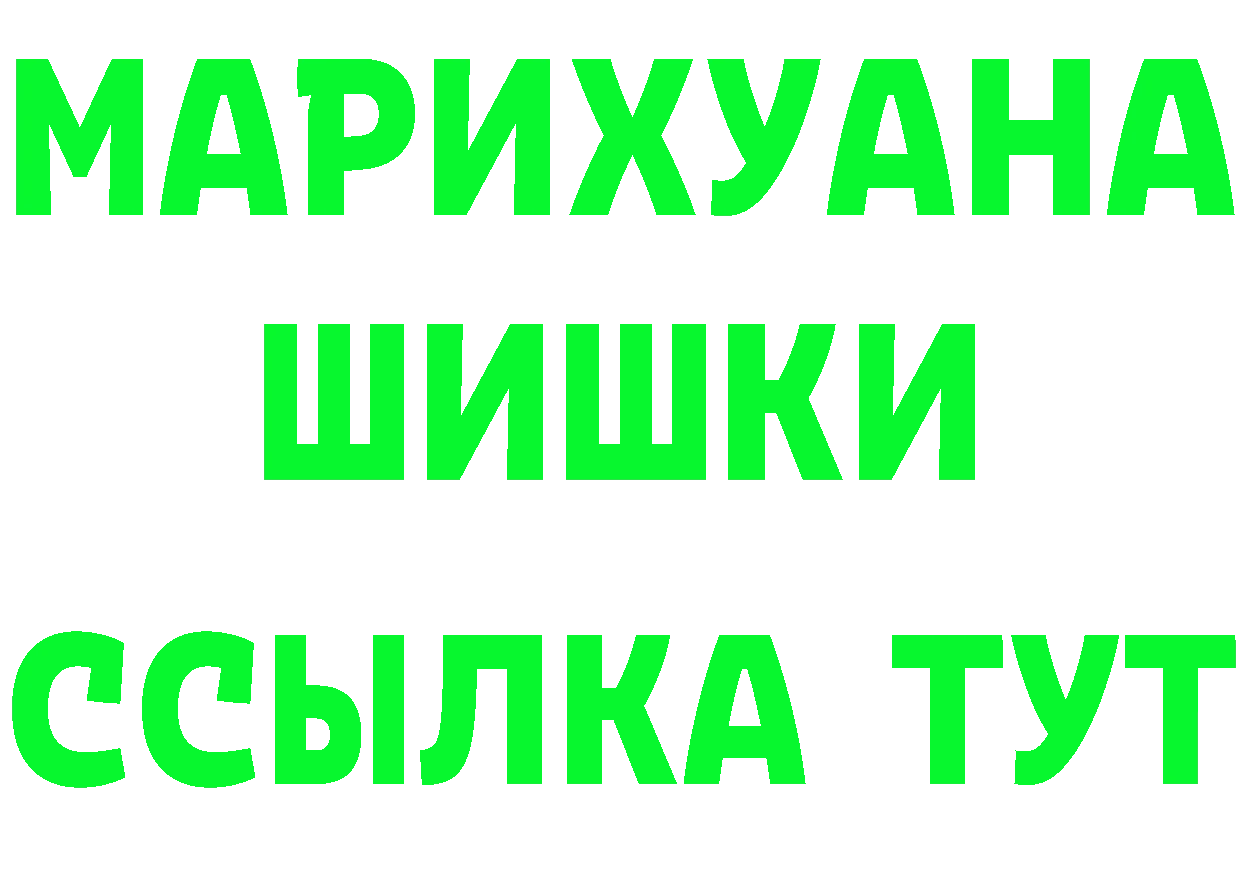 МАРИХУАНА
ШИШКИ
ССЫЛКА ТУТ